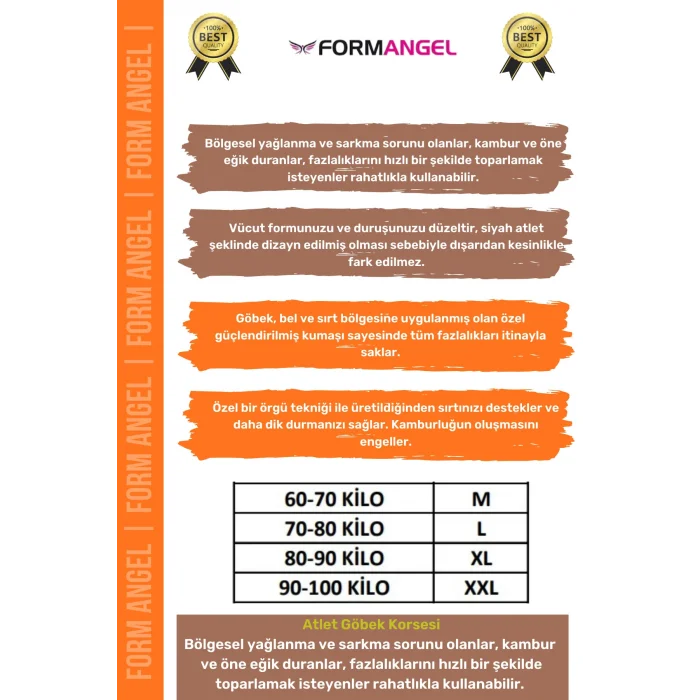 FORM ANGEL | FORM ANGEL | FORM ANGEL | FORM ANGEL |

100% BEST QUALITY

FORMANGEL

100% BEST QUALITY

Bölgesel yağlanma ve sarkma sorunu olanlar, kambur ve öne eğik duranlar, fazlalıklarını hızlı bir şekilde toparlamak isteyenler rahatlıkla kullanabilir.

Vücut formunuzu ve duruşunuzu düzeltir, siyah atlet şeklinde dizayn edilmiş olması sebebiyle dışarıdan kesinlikle fark edilmez.

Göbek, bel ve sırt bölgesine uygulanmış olan özel güçlendirilmiş kumaşı sayesinde tüm fazlalıkları itinayla saklar.

Özel bir örgü tekniği ile üretildiğinden sırtınızı destekler ve daha dik durmanızı sağlar. Kamburluğun oluşmasını engeller.

| 60-70 KİLO | M |
|---|---|
| 70-80 KİLO | L |
| 80-90 KİLO | XL |
| 90-100 KİLO | XXL |

Atlet Göbek Korsesi
Bölgesel yağlanma ve sarkma sorunu olanlar, kambur ve öne eğik duranlar, fazlalıklarını hızlı bir şekilde toparlamak isteyenler rahatlıkla kullanabilir.